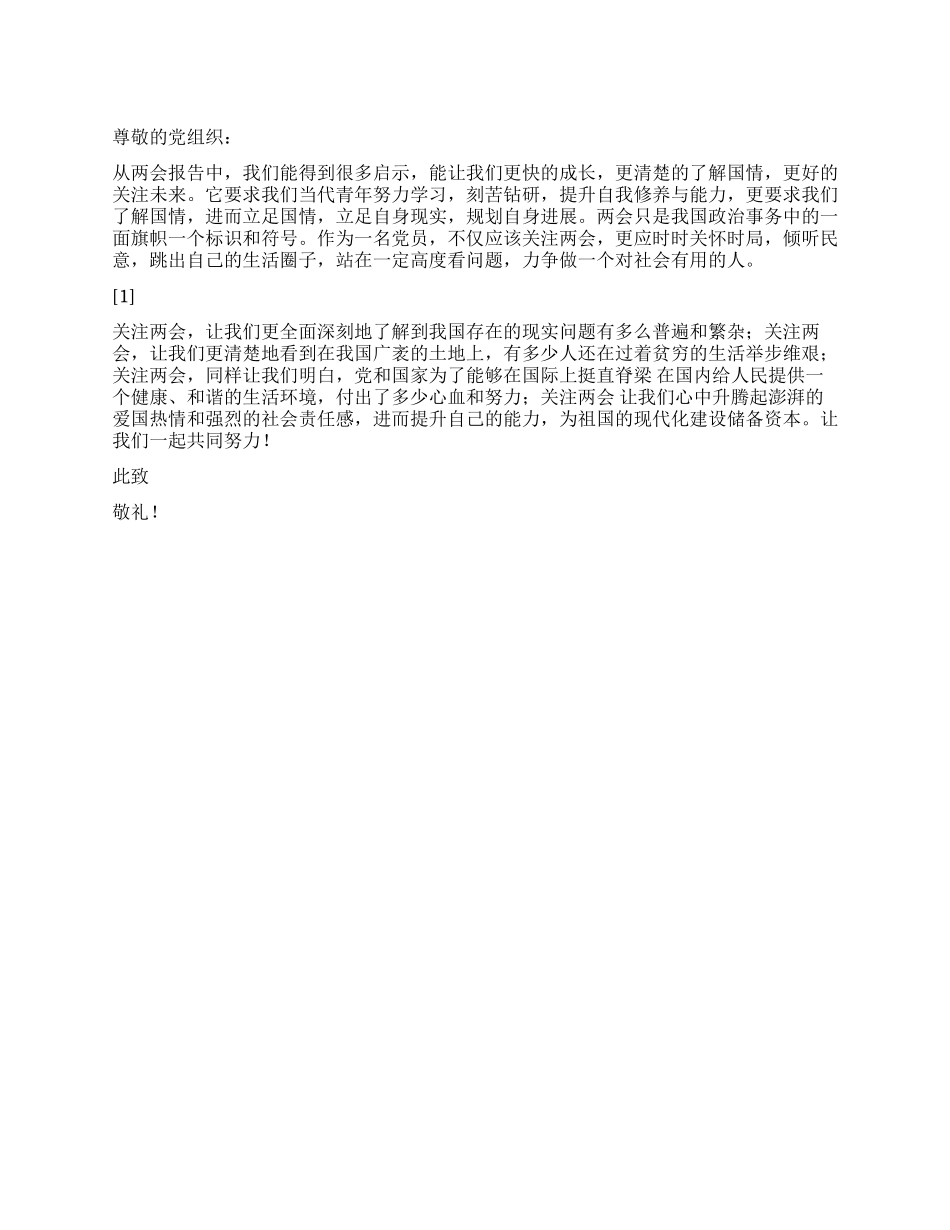 尊敬的党组织：

从两会报告中，我们能得到很多启示，能让我们更快的成长，更清楚的了解国情，更好的关注未来。它要求我们当代青年努力学习，刻苦钻研，提升自我修养与能力，更要求我们了解国情，进而立足国情，立足自身现实，规划自身进展。两会只是我国政治事务中的一面旗帜一个标识和符号。作为一名党员，不仅应该关注两会，更应时时关怀时局，倾听民意，跳出自己的生活圈子，站在一定高度看问题，力争做一个对社会有用的人。

[1]

关注两会，让我们更全面深刻地了解到我国存在的现实问题有多么普遍和繁杂；关注两会，让我们更清楚地看到在我国广袤的土地上，有多少人还在过着贫穷的生活举步维艰；关注两会，同样让我们明白，党和国家为了能够在国际上挺直脊梁 在国内给人民提供一个健康、和谐的生活环境，付出了多少心血和努力；关注两会 让我们心中升腾起澎湃的爱国热情和强烈的社会责任感，进而提升自己的能力，为祖国的现代化建设储备资本。让我们一起共同努力！

此致

敬礼！